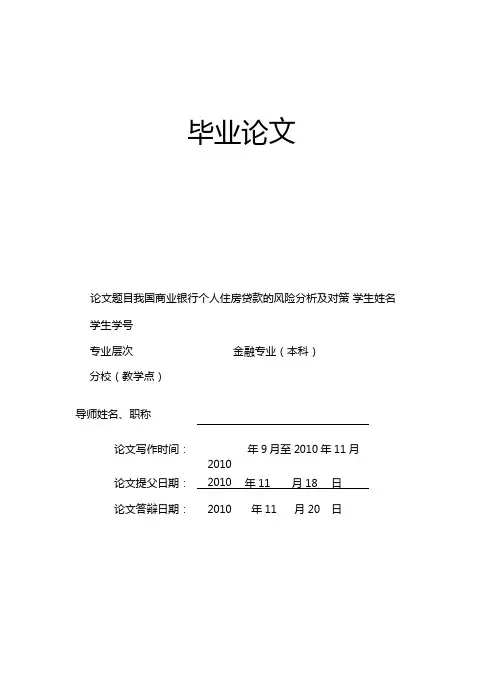 毕业论文

论文题目我国商业银行个人住房贷款的风险分析及对策 学生姓名

学生学号

专业层次 金融专业（本科）

分校（教学点）

导师姓名、职称

论文写作时间： 年 9 月至 2010 年 11 月
2010

论文提父日期： 2010 年 11 月 18 日

论文答辩日期： 2010 年 11 月 20 日